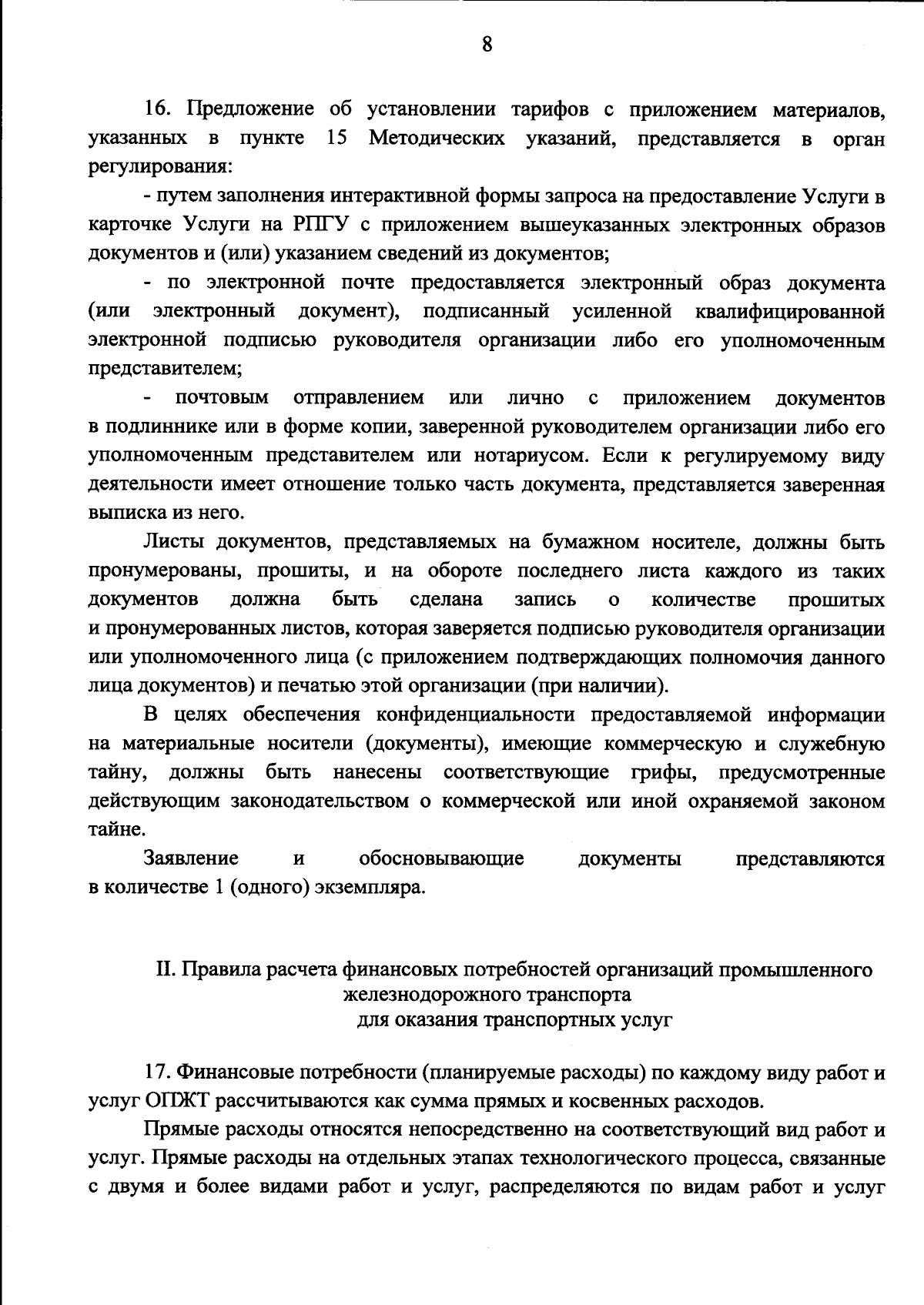 8

16. Предложение об установлении тарифов с приложением материалов, указанных в пункте 15 Методических указаний, представляется в орган регулирования:

- путем заполнения интерактивной формы запроса на предоставление Услуги в карточке Услуги на РПГУ с приложением вышеуказанных электронных образов документов и (или) указанием сведений из документов;

- по электронной почте предоставляется электронный образ документа (или электронный документ), подписанный усиленной квалифицированной электронной подписью руководителя организации либо его уполномоченным представителем;

- почтовым отправлением или лично с приложением документов в подлиннике или в форме копии, заверенной руководителем организации либо его уполномоченным представителем или нотариусом. Если к регулируемому виду деятельности имеет отношение только часть документа, представляется заверенная выписка из него.

Листы документов, представляемых на бумажном носителе, должны быть пронумерованы, прошиты, и на обороте последнего листа каждого из таких документов должна быть сделана запись о количестве прошитых и пронумерованных листов, которая заверяется подписью руководителя организации или уполномоченного лица (с приложением подтверждающих полномочия данного лица документов) и печатью этой организации (при наличии).

В целях обеспечения конфиденциальности предоставляемой информации на материальные носители (документы), имеющие коммерческую и служебную тайну, должны быть нанесены соответствующие грифы, предусмотренные действующим законодательством о коммерческой или иной охраняемой законом тайне.

Заявление и обосновывающие документы представляются в количестве 1 (одного) экземпляра.

II. Правила расчета финансовых потребностей организаций промышленного железнодорожного транспорта для оказания транспортных услуг

17. Финансовые потребности (планируемые расходы) по каждому виду работ и услуг ОПЖТ рассчитываются как сумма прямых и косвенных расходов.

Прямые расходы относятся непосредственно на соответствующий вид работ и услуг. Прямые расходы на отдельных этапах технологического процесса, связанные с двумя и более видами работ и услуг, распределяются по видам работ и услуг